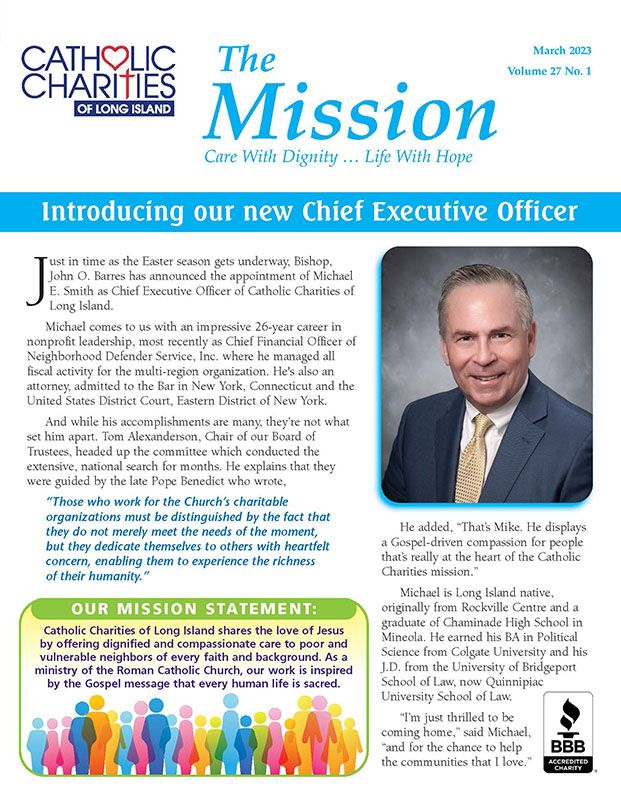 CATHOLIC CHARITIES OF LONG ISLAND

The Mission

Care With Dignity … Life With Hope

March 2023
Volume 27 No. 1

Introducing our new Chief Executive Officer

Just in time as the Easter season gets underway, Bishop, John O. Barres has announced the appointment of Michael E. Smith as Chief Executive Officer of Catholic Charities of Long Island.

Michael comes to us with an impressive 26-year career in nonprofit leadership, most recently as Chief Financial Officer of Neighborhood Defender Service, Inc. where he managed all fiscal activity for the multi-region organization. He's also an attorney, admitted to the Bar in New York, Connecticut and the United States District Court, Eastern District of New York.

And while his accomplishments are many, they're not what set him apart. Tom Alexanderson, Chair of our Board of Trustees, headed up the committee which conducted the extensive, national search for months. He explains that they were guided by the late Pope Benedict who wrote,

"Those who work for the Church's charitable organizations must be distinguished by the fact that they do not merely meet the needs of the moment, but they dedicate themselves to others with heartfelt concern, enabling them to experience the richness of their humanity."

OUR MISSION STATEMENT:

Catholic Charities of Long Island shares the love of Jesus by offering dignified and compassionate care to poor and vulnerable neighbors of every faith and background. As a ministry of the Roman Catholic Church, our work is inspired by the Gospel message that every human life is sacred.

He added, "That's Mike. He displays a Gospel-driven compassion for people that's really at the heart of the Catholic Charities mission."

Michael is Long Island native, originally from Rockville Centre and a graduate of Chaminade High School in Mineola. He earned his BA in Political Science from Colgate University and his J.D. from the University of Bridgeport School of Law, now Quinnipiac University School of Law.

"I'm just thrilled to be coming home," said Michael, "and for the chance to help the communities that I love."

BBB ACCREDITED CHARITY